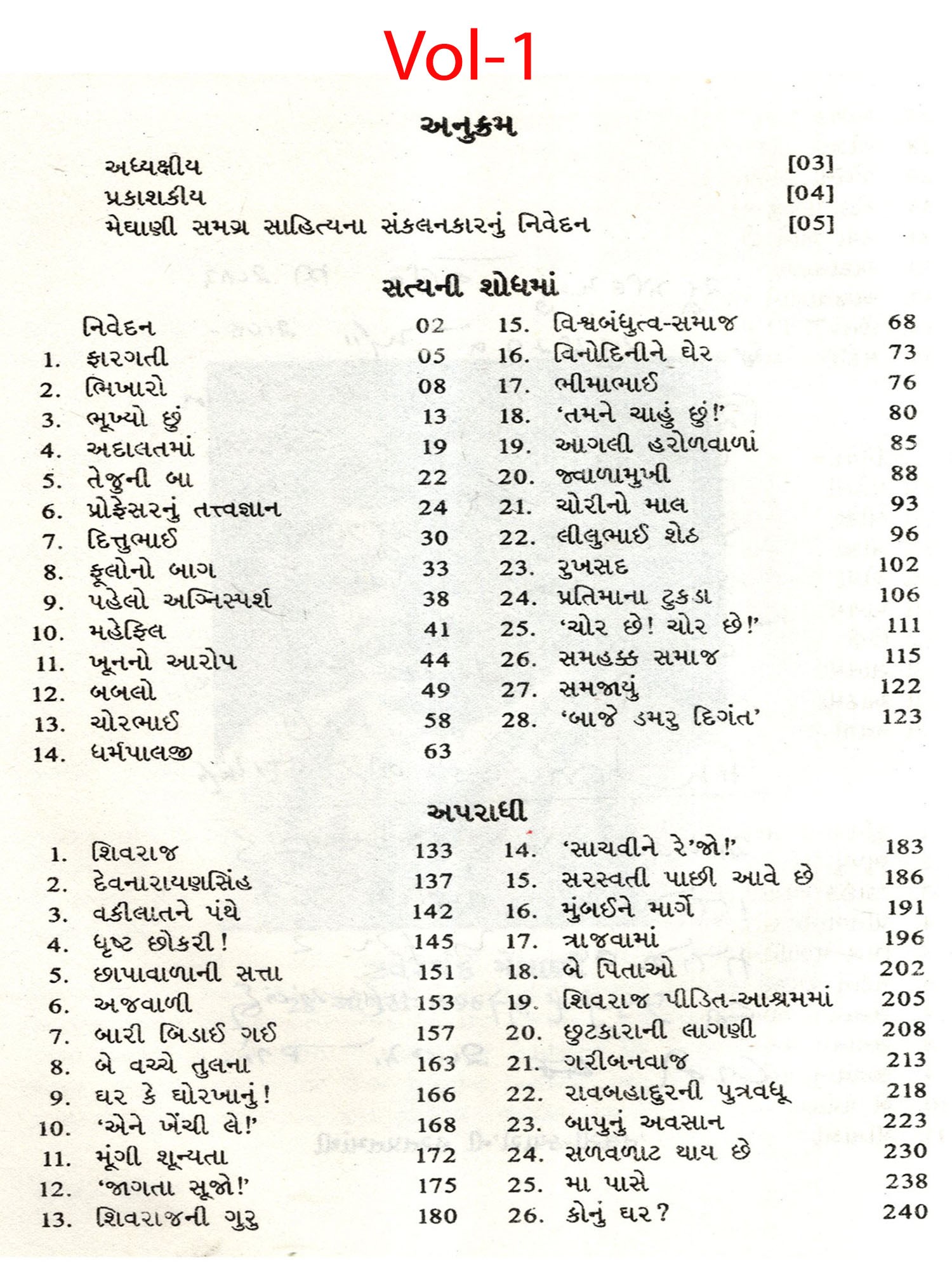 Vol-1

અનુક્રમ

અધ્યક્ષીય [03]
પ્રકાશકીય [04]
મેઘાણી સમગ્ર સાહિત્યના સંકલનકારનું નિવેદન [05]

સત્યની શોધમાં

નિવેદન 02
1. ફારગતી 05
2. ભિખારો 08
3. ભૂખ્યો છું 13
4. અદાલતમાં 19
5. તેજુની બા 22
6. પ્રોફેસરનું તત્ત્વજ્ઞાન 24
7. દિત્તુભાઈ 30
8. ફૂલોનો બાગ 33
9. પહેલો અગ્નિસ્પર્શ 38
10. મહેફિલ 41
11. ખૂનનો આરોપ 44
12. બબલો 49
13. ચોરભાઈ 58
14. ધર્મપાલજી 63

15. વિશ્વબંધુત્વ-સમાજ 68
16. વિનોદિનીને ઘેર 73
17. ભીમાભાઈ 76
18. 'તમને ચાહું છું!' 80
19. આગલી હરોળવાળાં 85
20. જ્વાળામુખી 88
21. ચોરીનો માલ 93
22. લીલુભાઈ શેઠ 96
23. રુખસદ 102
24. પ્રતિમાના ટુકડા 106
25. 'ચોર છે! ચોર છે!' 111
26. સમહક્ક સમાજ 115
27. સમજાયું 122
28. 'બાજે ડમરુ દિગંત' 123

અપરાધી

1. શિવરાજ 133
2. દેવનારાયણસિંહ 137
3. વકીલાતને પંથે 142
4. ધૃષ્ટ છોકરી! 145
5. છાપાવાળાની સત્તા 151
6. અજવાળી 153
7. બારી બિડાઈ ગઈ 157
8. બે વચ્ચે તુલના 163
9. ઘર કે ઘોરખાનું! 166
10. 'એને ખેંચી લે!' 168
11. મૂંગી શૂન્યતા 172
12. 'જાગતા સૂજો!' 175
13. શિવરાજની ગુરુ 180

14. 'સાચવીને રે'જો!' 183
15. સરસ્વતી પાછી આવે છે 186
16. મુંબઈને માર્ગે 191
17. ત્રાજવામાં 196
18. બે પિતાઓ 202
19. શિવરાજ પીડિત-આશ્રમમાં 205
20. છુટકારાની લાગણી 208
21. ગરીબનવાજ 213
22. રાવબહાદુરની પુત્રવધૂ 218
23. બાપુનું અવસાન 223
24. સળવળાટ થાય છે 230
25. મા પાસે 238
26. કોનું ઘર? 240